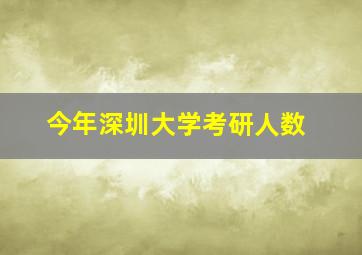 今年深圳大学考研人数